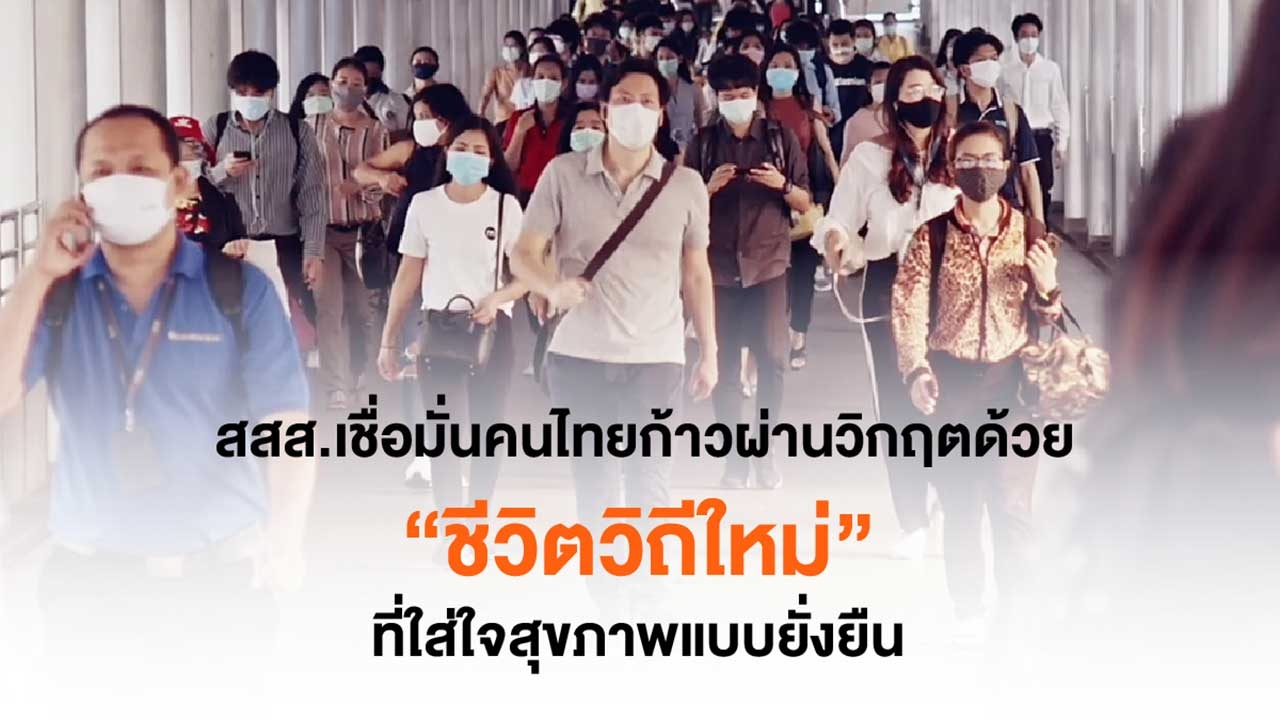 สสส.เชื่อมั่นคนไทยก้าวผ่านวิกฤตด้วย

“ชีวิตวิถีใหม่”

ที่ใส่ใจสุขภาพแบบยั่งยืน